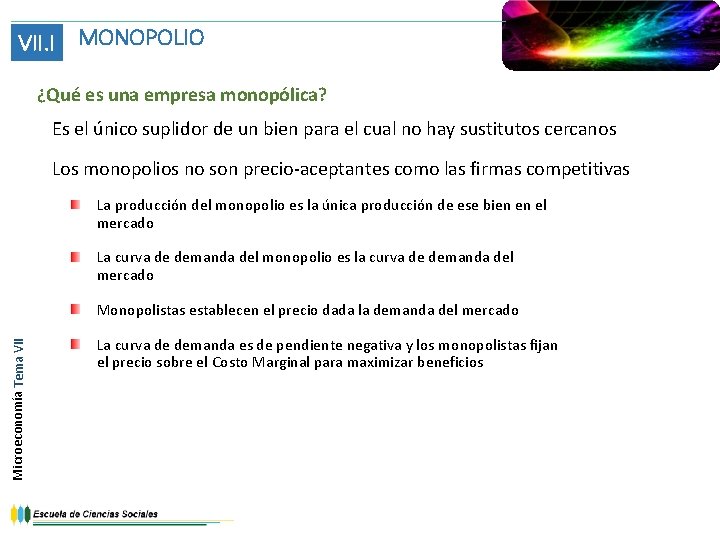 VII.I MONOPOLIO

¿Qué es una empresa monopólica?

Es el único suplidor de un bien para el cual no hay sustitutos cercanos

Los monopolios no son precio-aceptantes como las firmas competitivas

La producción del monopolio es la única producción de ese bien en el mercado

La curva de demanda del monopolio es la curva de demanda del mercado

Monopolistas establecen el precio dada la demanda del mercado

La curva de demanda es de pendiente negativa y los monopolistas fijan el precio sobre el Costo Marginal para maximizar beneficios

Microeconomía Tema VII

Escuela de Ciencias Sociales